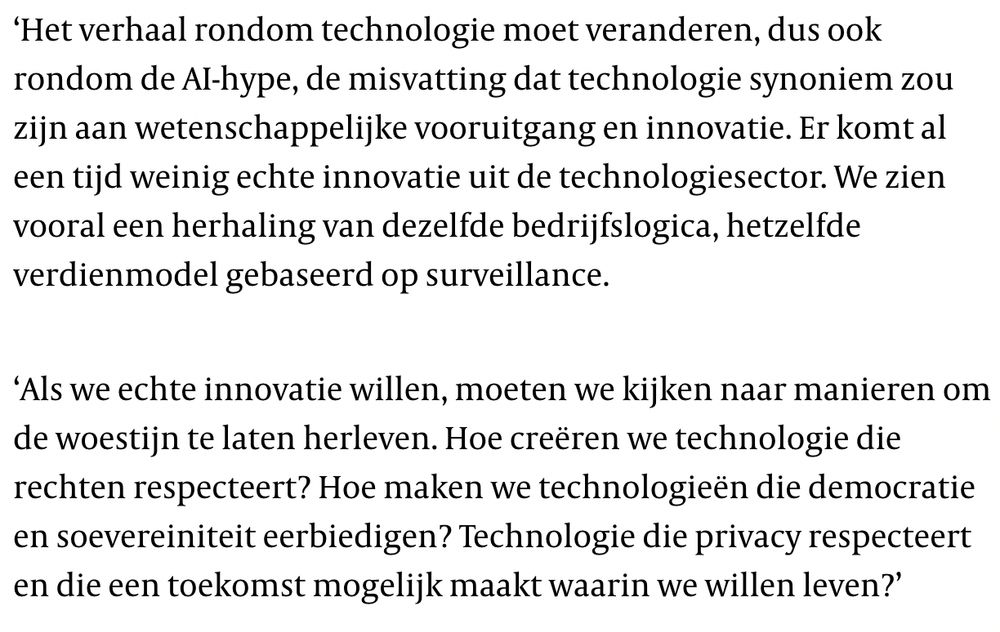 ‘Het verhaal rondom technologie moet veranderen, dus ook rondom de AI-hype, de misvatting dat technologie synoniem zou zijn aan wetenschappelijke vooruitgang en innovatie. Er komt al een tijd weinig echte innovatie uit de technologiesector. We zien vooral een herhaling van dezelfde bedrijfslogica, hetzelfde verdienmodel gebaseerd op surveillance.

‘Als we echte innovatie willen, moeten we kijken naar manieren om de woestijn te laten herleven. Hoe creëren we technologie die rechten respecteert? Hoe maken we technologieën die democratie en soevereiniteit eerbiedigen? Technologie die privacy respecteert en die een toekomst mogelijk maakt waarin we willen leven?’